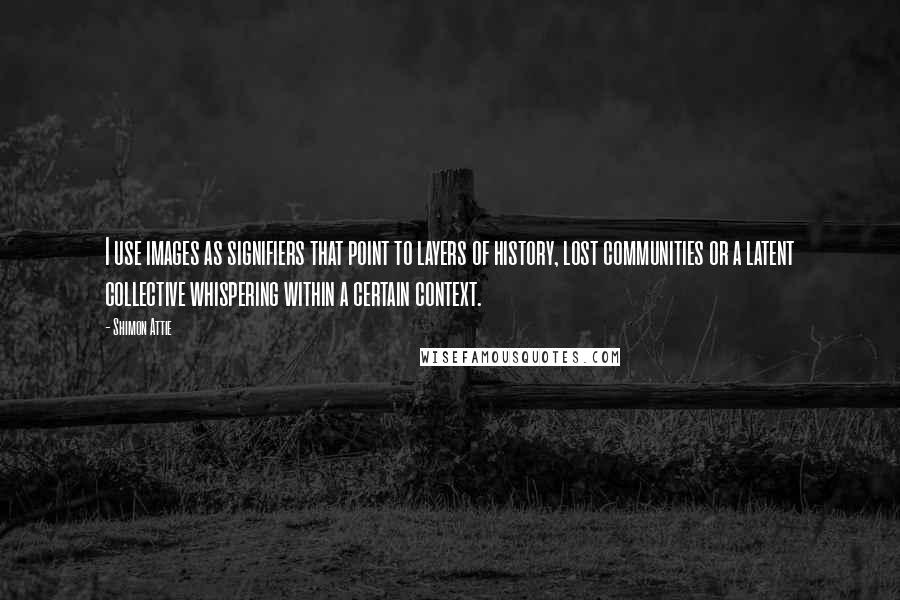 I use images as signifiers that point to layers of history, lost communities or a latent collective whispering within a certain context.

- Shimon Attie

WISEFAMOUSQUOTES.COM